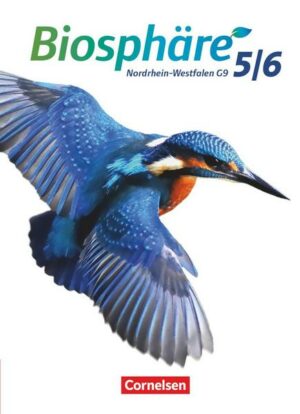 Biosphäre 5|6
Nordrhein-Westfalen G9

Cornelsen